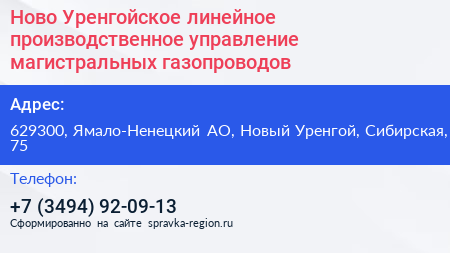 Ново Уренгойское линейное производственное управление магистральных газопроводов

Адрес:

629300, Ямало-Ненецкий АО, Новый Уренгой, Сибирская, 75

Телефон:

+7 (3494) 92-09-13

Сформированно на сайте spravka-region.ru